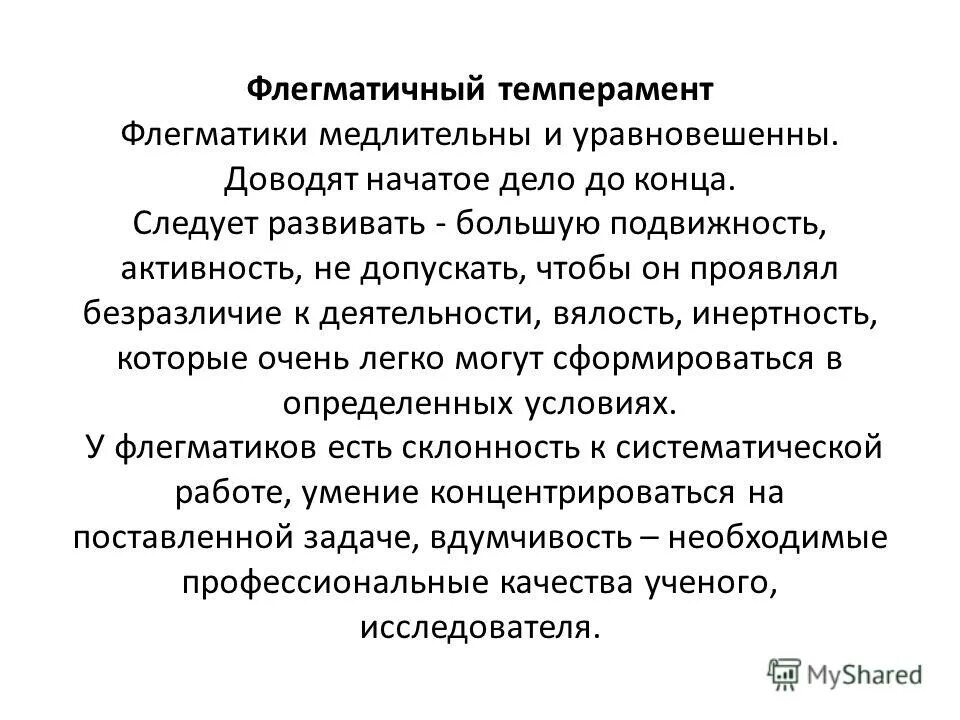 Флегматичный темперамент
Флегматики медлительны и уравновешенны.
Доводят начатое дело до конца.
Следует развивать - большую подвижность, активность, не допускать, чтобы он проявлял безразличие к деятельности, вялость, инертность, которые очень легко могут сформироваться в определенных условиях.
У флегматиков есть склонность к систематической работе, умение концентрироваться на поставленной задаче, вдумчивость – необходимые профессиональные качества ученого, исследователя.

MyShared